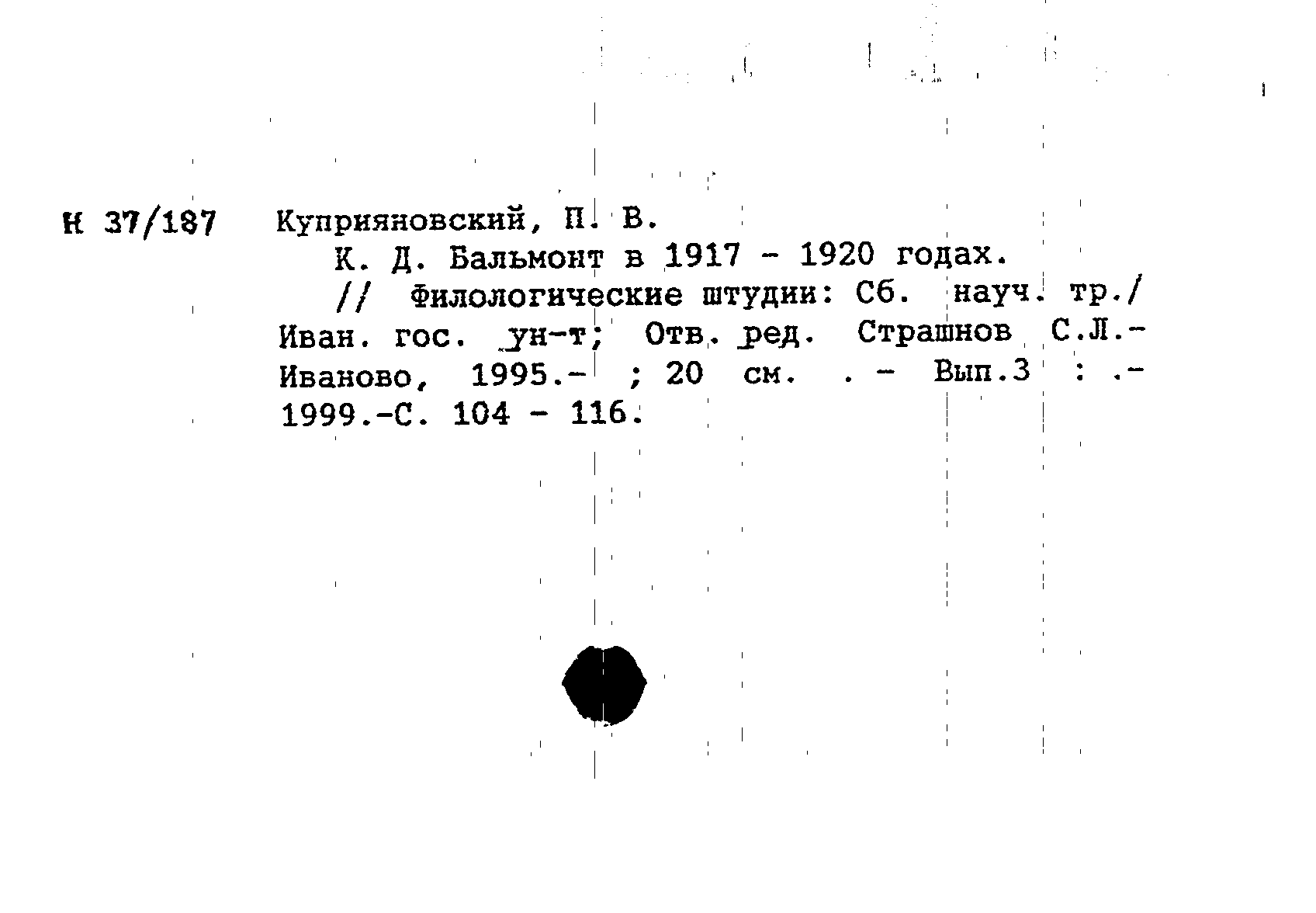 Н 37/187 Куприяновский, П. В.

К. Д. Бальмонт в 1917 - 1920 годах.

// Филологические штудии: Сб. науч. тр./ Иван. гос. ун-т; Отв. ред. Страшнов С.Л.- Иваново, 1995.- ; 20 см. . - Вып.3 : .- 1999.-С. 104 - 116.